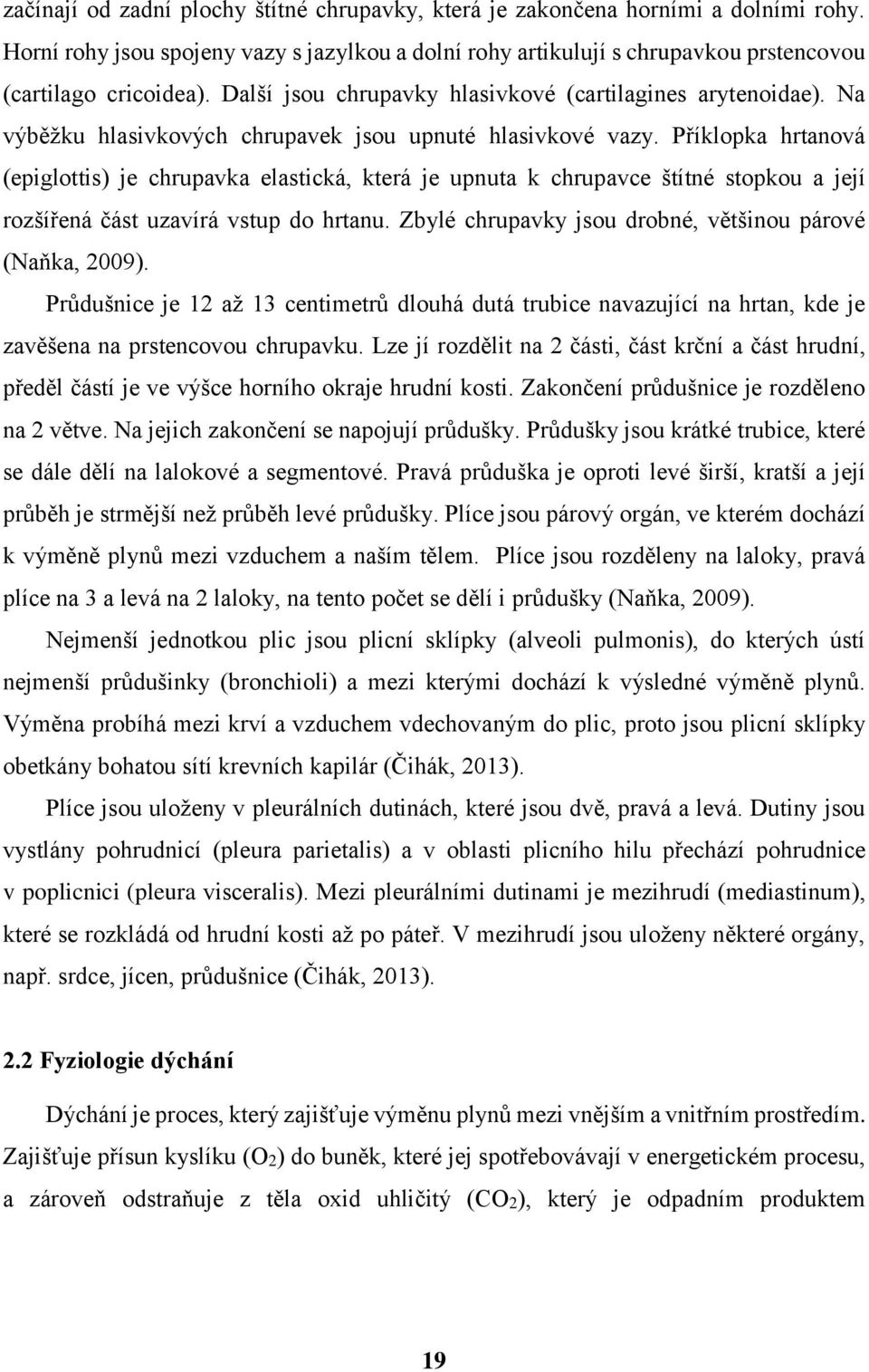 začínají od zadní plochy štítné chrupavky, která je zakončena horními a dolními rohy. Horní rohy jsou spojeny vazy s jazylkou a dolní rohy artikulují s chrupavkou prstencovou (cartilago cricoidea). Další jsou chrupavky hlasivkové (cartilagines arytenoidae). Na výběžku hlasivkových chrupavek jsou upnuté hlasivkové vazy. Příklopka hrtanová (epiglottis) je chrupavka elastická, která je upnuta k chrupavce štítné stopkou a její rozšířená část uzavírá vstup do hrtanu. Zbylé chrupavky jsou drobné, většinou párové (Naňka, 2009).

Průdušnice je 12 až 13 centimetrů dlouhá dutá trubice navazující na hrtan, kde je zavěšena na prstencovou chrupavku. Lze jí rozdělit na 2 části, část krční a část hrudní, předěl částí je ve výšce horního okraje hrudní kosti. Zakončení průdušnice je rozděleno na 2 větve. Na jejich zakončení se napojují průdušky. Průdušky jsou krátké trubice, které se dále dělí na lalokové a segmentové. Pravá průduška je oproti levé širší, kratší a její průběh je strmější než průběh levé průdušky. Plíce jsou párový orgán, ve kterém dochází k výměně plynů mezi vzduchem a naším tělem. Plíce jsou rozděleny na laloky, pravá plíce na 3 a levá na 2 laloky, na tento počet se dělí i průdušky (Naňka, 2009).

Nejmenší jednotkou plic jsou plicní sklípky (alveoli pulmonis), do kterých ústí nejmenší průdušinky (bronchioli) a mezi kterými dochází k výsledné výměně plynů. Výměna probíhá mezi krví a vzduchem vdechovaným do plic, proto jsou plicní sklípky obetkány bohatou sítí krevních kapilár (Čihák, 2013).

Plíce jsou uloženy v pleurálních dutinách, které jsou dvě, pravá a levá. Dutiny jsou vystlány pohrudnicí (pleura parietalis) a v oblasti plicního hilu přechází pohrudnice v poplicnici (pleura visceralis). Mezi pleurálními dutinami je mezihrudí (mediastinum), které se rozkládá od hrudní kosti až po páteř. V mezihrudí jsou uloženy některé orgány, např. srdce, jícen, průdušnice (Čihák, 2013).

2.2 Fyziologie dýchání

Dýchání je proces, který zajišťuje výměnu plynů mezi vnějším a vnitřním prostředím. Zajišťuje přísun kyslíku ($O_2$) do buněk, které jej spotřebovávají v energetickém procesu, a zároveň odstraňuje z těla oxid uhličitý ($CO_2$), který je odpadním produktem

19